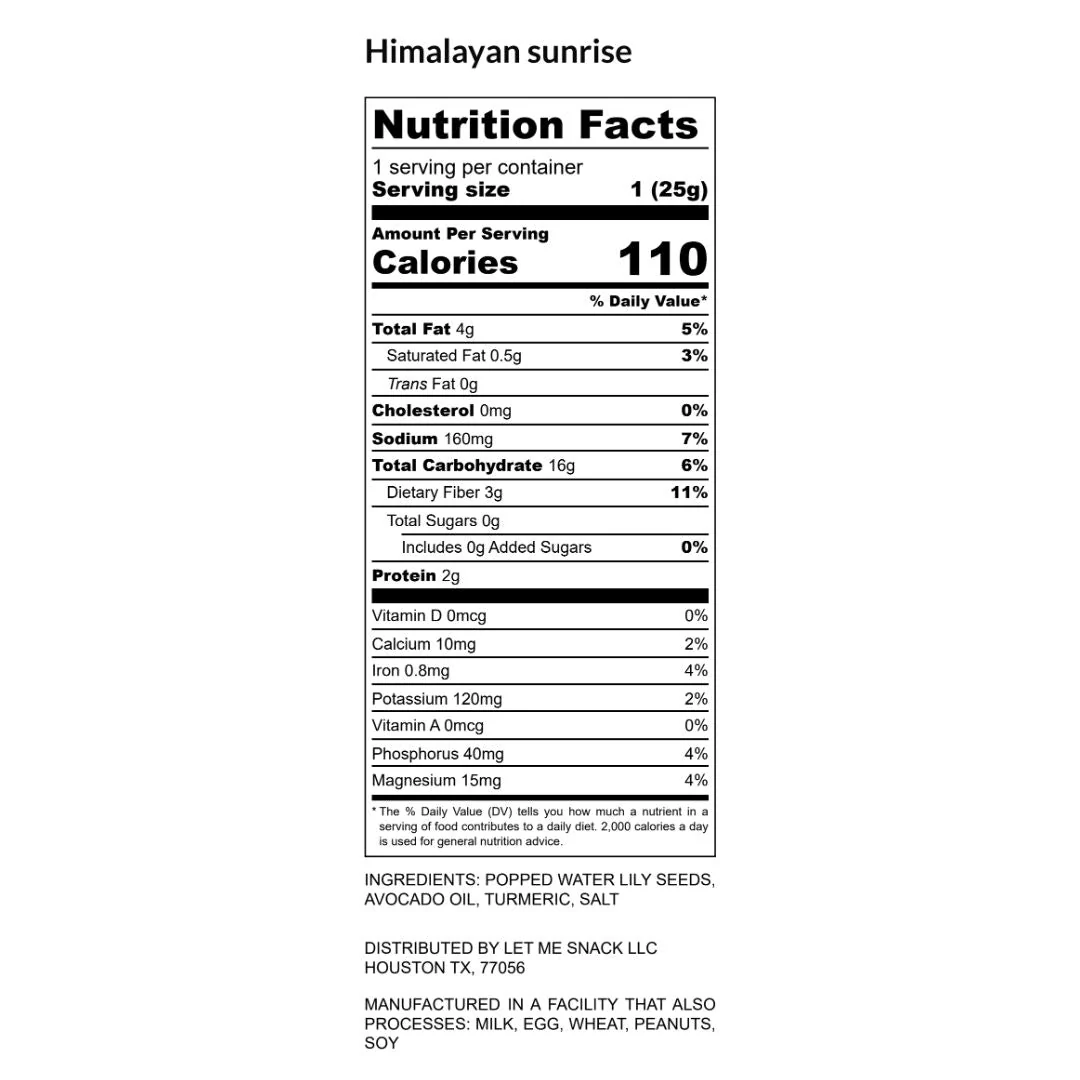 Himalayan sunrise

Nutrition Facts

1 serving per container
Serving size 1 (25g)

Amount Per Serving
Calories 110

% Daily Value*

Total Fat 4g 5%
Saturated Fat 0.5g 3%
Trans Fat 0g
Cholesterol 0mg 0%
Sodium 160mg 7%
Total Carbohydrate 16g 6%
Dietary Fiber 3g 11%
Total Sugars 0g
Includes 0g Added Sugars 0%
Protein 2g

Vitamin D 0mcg 0%
Calcium 10mg 2%
Iron 0.8mg 4%
Potassium 120mg 2%
Vitamin A 0mcg 0%
Phosphorus 40mg 4%
Magnesium 15mg 4%

* The % Daily Value (DV) tells you how much a nutrient in a serving of food contributes to a daily diet. 2,000 calories a day is used for general nutrition advice.

INGREDIENTS: POPPED WATER LILY SEEDS, AVOCADO OIL, TURMERIC, SALT

DISTRIBUTED BY LET ME SNACK LLC
HOUSTON TX, 77056

MANUFACTURED IN A FACILITY THAT ALSO PROCESSES: MILK, EGG, WHEAT, PEANUTS, SOY